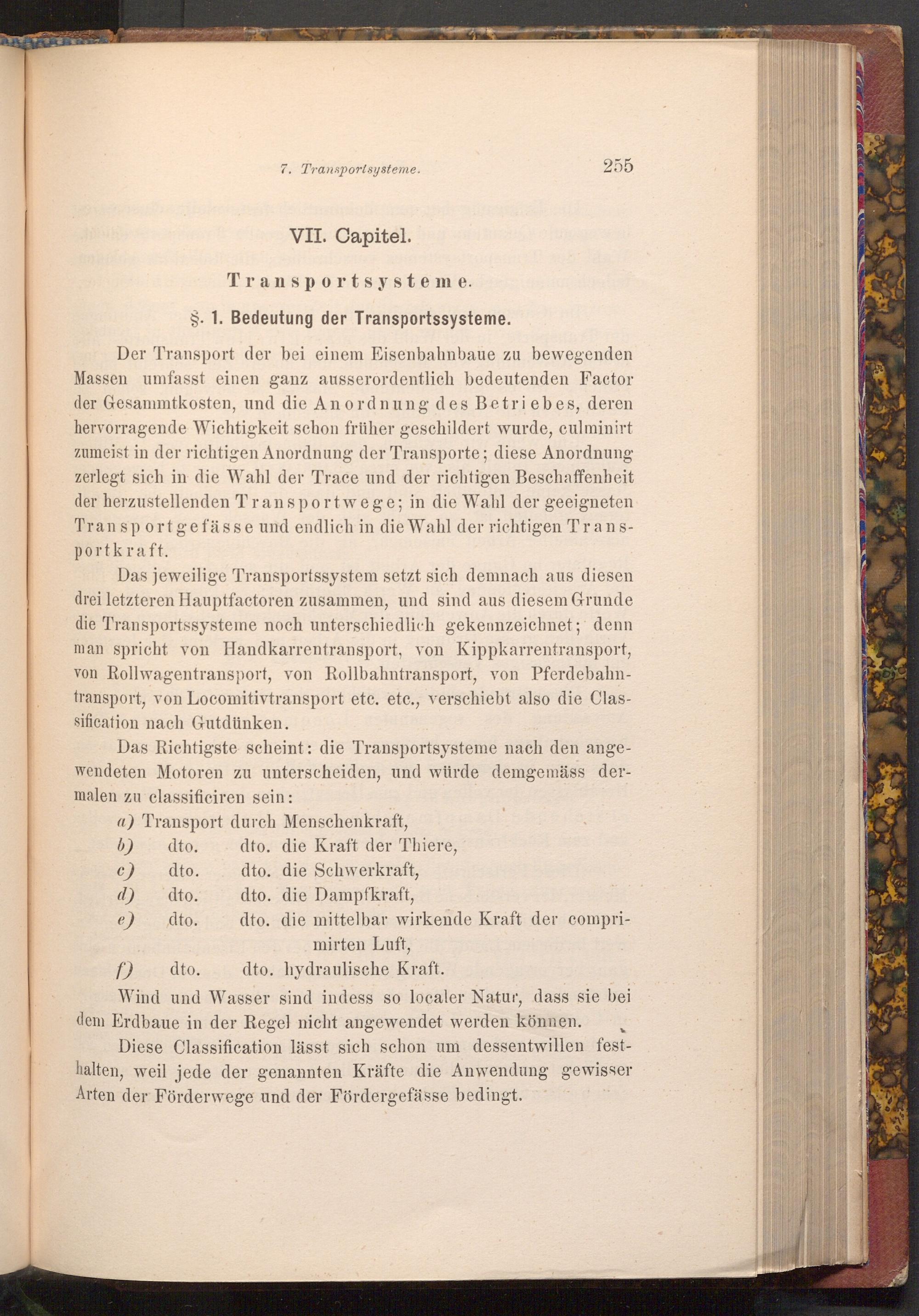 7. Transportsysteme. 255

VII. Capitel.

Transportsysteme.

§. 1. Bedeutung der Transportssysteme.

Der Transport der bei einem Eisenbahnbaue zu bewegenden Massen umfasst einen ganz ausserordentlich bedeutenden Factor der Gesammtkosten, und die Anordnung des Betriebes, deren hervorragende Wichtigkeit schon früher geschildert wurde, culminirt zumeist in der richtigen Anordnung der Transporte; diese Anordnung zerlegt sich in die Wahl der Trace und der richtigen Beschaffenheit der herzustellenden Transportwege; in die Wahl der geeigneten Transportgefässe und endlich in die Wahl der richtigen Transportkraft.

Das jeweilige Transportssystem setzt sich demnach aus diesen drei letzteren Hauptfactoren zusammen, und sind aus diesem Grunde die Transportssysteme noch unterschiedlich gekennzeichnet; denn man spricht von Handkarrentransport, von Kippkarrentransport, von Rollwagentransport, von Rollbahntransport, von Pferdebahntransport, von Locomitivtransport etc. etc., verschiebt also die Classification nach Gutdünken.

Das Richtigste scheint: die Transportsysteme nach den angewendeten Motoren zu unterscheiden, und würde demgemäss dermalen zu classificiren sein:

a) Transport durch Menschenkraft,
b) dto. dto. die Kraft der Thiere,
c) dto. dto. die Schwerkraft,
d) dto. dto. die Dampfkraft,
e) dto. dto. die mittelbar wirkende Kraft der comprimirten Luft,
f) dto. dto. hydraulische Kraft.

Wind und Wasser sind indess so localer Natur, dass sie bei dem Erdbaue in der Regel nicht angewendet werden können.

Diese Classification lässt sich schon um dessentwillen festhalten, weil jede der genannten Kräfte die Anwendung gewisser Arten der Förderwege und der Fördergefässe bedingt.